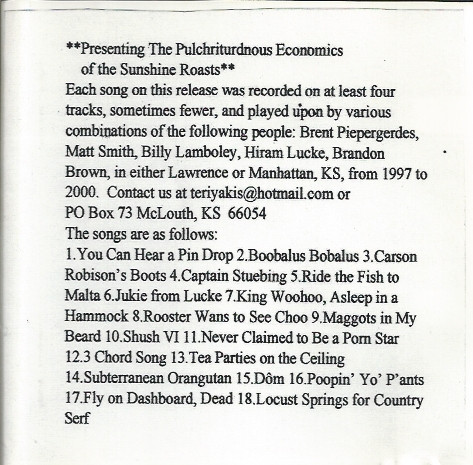 **Presenting The Pulchriturdnous Economics of the Sunshine Roasts**

Each song on this release was recorded on at least four tracks, sometimes fewer, and played upon by various combinations of the following people: Brent Piepergerdes, Matt Smith, Billy Lamboley, Hiram Lucke, Brandon Brown, in either Lawrence or Manhattan, KS, from 1997 to 2000. Contact us at teriyakis@hotmail.com or PO Box 73 McLouth, KS 66054

The songs are as follows:

1.You Can Hear a Pin Drop 2.Boobalus Bobalus 3.Carson Robison's Boots 4.Captain Stuebing 5.Ride the Fish to Malta 6.Jukie from Lucke 7.King Woohoo, Asleep in a Hammock 8.Rooster Wans to See Choo 9.Maggots in My Beard 10.Shush VI 11.Never Claimed to Be a Porn Star 12.3 Chord Song 13.Tea Parties on the Ceiling 14.Subterranean Orangutan 15.Dôm 16.Poopin' Yo' P'ants 17.Fly on Dashboard, Dead 18.Locust Springs for Country Serf